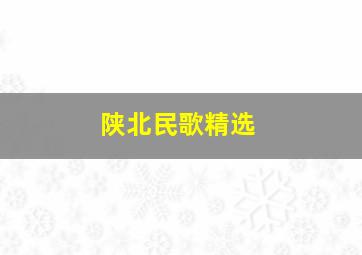 陕北民歌精选